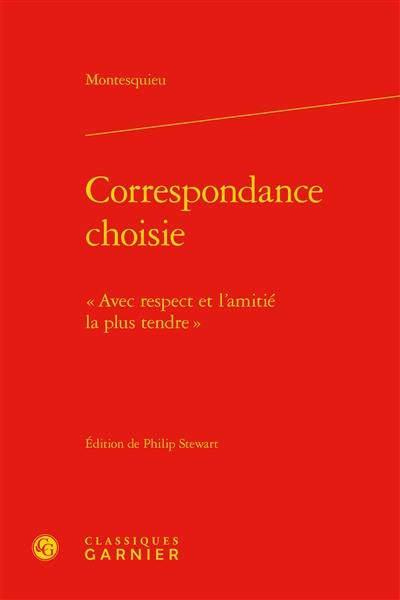 Montesquieu

Correspondance choisie

« Avec respect et l'amitié la plus tendre »

Édition de Philip Stewart

CG

CLASSIQUES
GARNIER